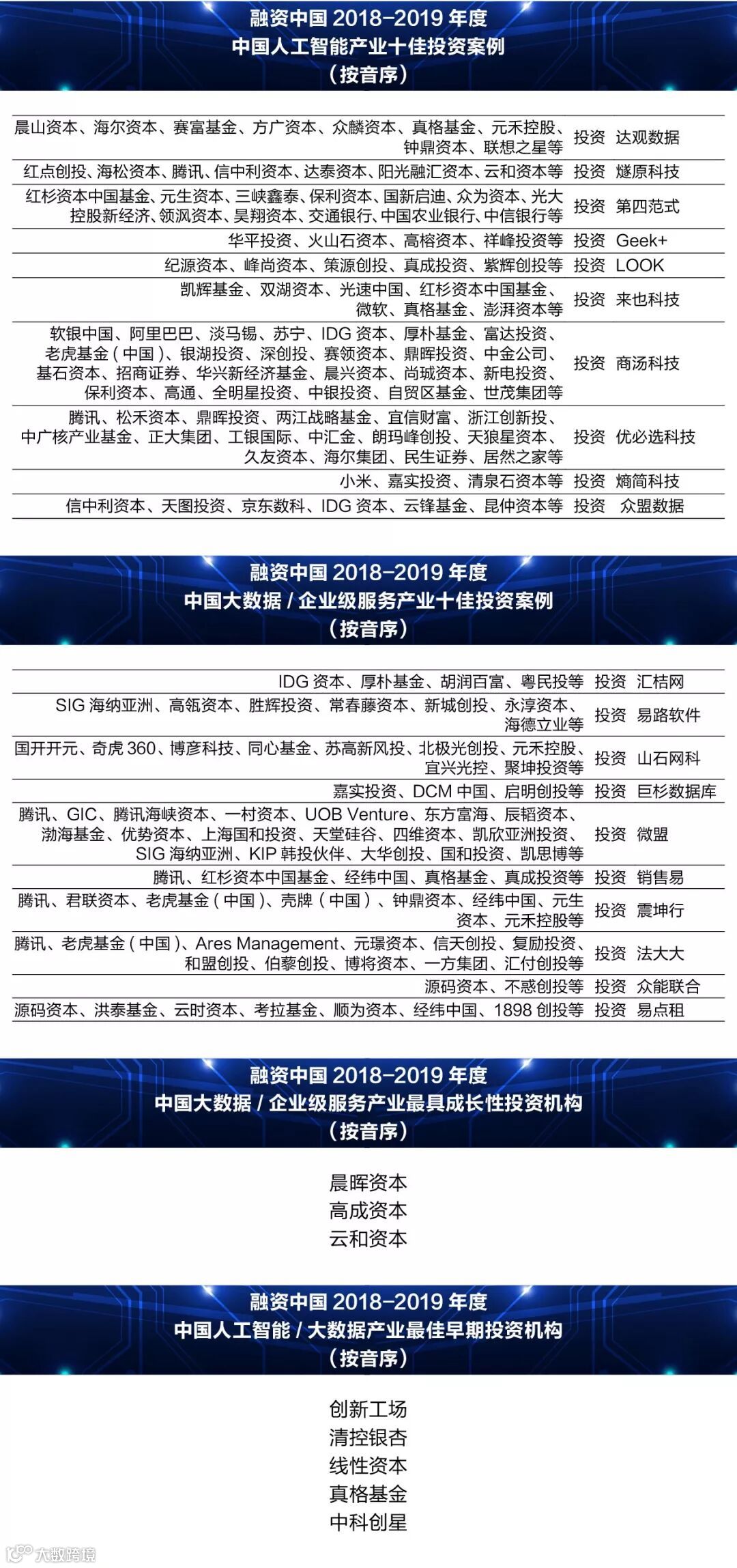 融资中国2018-2019年度
中国人工智能产业十佳投资案例
（按音序）

| 晨山资本、海尔资本、赛富基金、方广资本、众麟资本、真格基金、元禾控股、钟鼎资本、联想之星等 | 投资 | 达观数据 |
|---|---|---|
| 红点创投、海松资本、腾讯、信中利资本、达泰资本、阳光融汇资本、云和资本等 | 投资 | 燧原科技 |
| 红杉资本中国基金、元生资本、三峡鑫泰、保利资本、国新启迪、众为资本、光大控股新经济、领沨资本、昊翔资本、交通银行、中国农业银行、中信银行等 | 投资 | 第四范式 |
| 华平投资、火山石资本、高榕资本、祥峰投资等 | 投资 | Geek+ |
| 纪源资本、峰尚资本、策源创投、真成投资、紫辉创投等 | 投资 | LOOK |
| 凯辉基金、双湖资本、光速中国、红杉资本中国基金、微软、真格基金、澎湃资本等 | 投资 | 来也科技 |
| 软银中国、阿里巴巴、淡马锡、苏宁、IDG资本、厚朴基金、富达投资、老虎基金（中国）、银湖投资、深创投、赛领资本、鼎晖投资、中金公司、基石资本、招商证券、华兴新经济基金、晨兴资本、尚珹资本、新电投资、保利资本、高通、全明星投资、中银投资、自贸区基金、世茂集团等 | 投资 | 商汤科技 |
| 腾讯、松禾资本、鼎晖投资、两江战略基金、宜信财富、浙江创新投、中广核产业基金、正大集团、工银国际、中汇金、朗玛峰创投、天狼星资本、久友资本、海尔集团、民生证券、居然之家等 | 投资 | 优必选科技 |
| 小米、嘉实投资、清泉石资本等 | 投资 | 熵简科技 |
| 信中利资本、天图投资、京东数科、IDG资本、云锋基金、昆仲资本等 | 投资 | 众盟数据 |

融资中国2018-2019年度
中国大数据/企业级服务产业十佳投资案例
（按音序）

| IDG资本、厚朴基金、胡润百富、粤民投等 | 投资 | 汇桔网 |
|---|---|---|
| SIG海纳亚洲、高瓴资本、胜辉投资、常春藤资本、新城创投、永淳资本、海德立业等 | 投资 | 易路软件 |
| 国开开元、奇虎360、博彦科技、同心基金、苏高新风投、北极光创投、元禾控股、宜兴光控、聚坤投资等 | 投资 | 山石网科 |
| 嘉实投资、DCM中国、启明创投等 | 投资 | 巨杉数据库 |
| 腾讯、GIC、腾讯海峡资本、一村资本、UOB Venture、东方富海、辰韬资本、渤海基金、优势资本、上海国和投资、天堂硅谷、四维资本、凯欣亚洲投资、SIG海纳亚洲、KIP韩投伙伴、大华创投、国和投资、凯思博等 | 投资 | 微盟 |
| 腾讯、红杉资本中国基金、经纬中国、真格基金、真成投资等 | 投资 | 销售易 |
| 腾讯、君联资本、老虎基金（中国）、壳牌（中国）、钟鼎资本、经纬中国、元生资本、元禾控股等 | 投资 | 震坤行 |
| 腾讯、老虎基金（中国）、Ares Management、元璟资本、信天创投、复励投资、和盟创投、伯藜创投、博将资本、一方集团、汇付创投等 | 投资 | 法大大 |
| 源码资本、不惑创投等 | 投资 | 众能联合 |
| 源码资本、洪泰基金、云时资本、考拉基金、顺为资本、经纬中国、1898创投等 | 投资 | 易点租 |

融资中国2018-2019年度
中国大数据/企业级服务产业最具成长性投资机构
（按音序）

晨晖资本
高成资本
云和资本

融资中国2018-2019年度
中国人工智能/大数据产业最佳早期投资机构
（按音序）

创新工场
清控银杏
线性资本
真格基金
中科创星

大数跨境